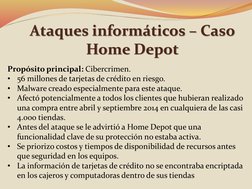 Ataques informáticos – Caso Home Depot

Propósito principal: Cibercrimen.
• 56 millones de tarjetas de crédito en riesgo.
• Malware creado especialmente para este ataque.
• Afectó potencialmente a todos los clientes que hubieran realizado una compra entre abril y septiembre 2014 en cualquiera de las casi 4.000 tiendas.
• Antes del ataque se le advirtió a Home Depot que una funcionalidad clave de su protección no estaba activa.
• Se priorizo costos y tiempos de disponibilidad de recursos antes que seguridad en los equipos.
• La información de tarjetas de crédito no se encontraba encriptada en los cajeros y computadoras dentro de sus tiendas